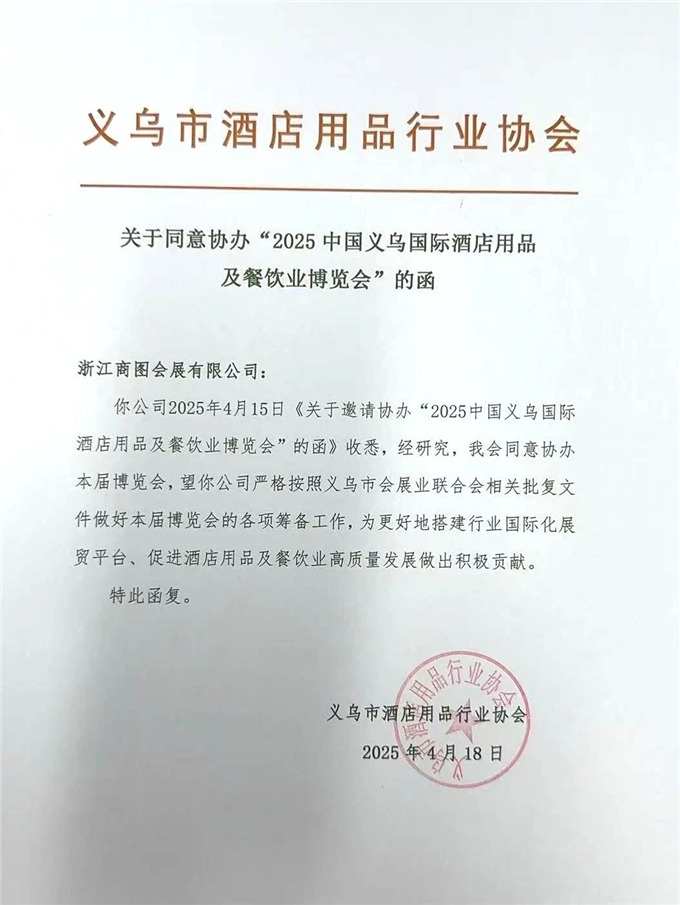 义乌市酒店用品行业协会

关于同意协办“2025 中国义乌国际酒店用品及餐饮业博览会”的函

浙江商图会展有限公司：

你公司2025年4月15日《关于邀请协办“2025中国义乌国际酒店用品及餐饮业博览会”的函》收悉，经研究，我会同意协办本届博览会，望你公司严格按照义乌市会展业联合会相关批复文件做好本届博览会的各项筹备工作，为更好地搭建行业国际化展贸平台、促进酒店用品及餐饮业高质量发展做出积极贡献。

特此函复。

义乌市酒店用品行业协会

2025 年 4 月 18 日

义乌市酒店用品行业协会